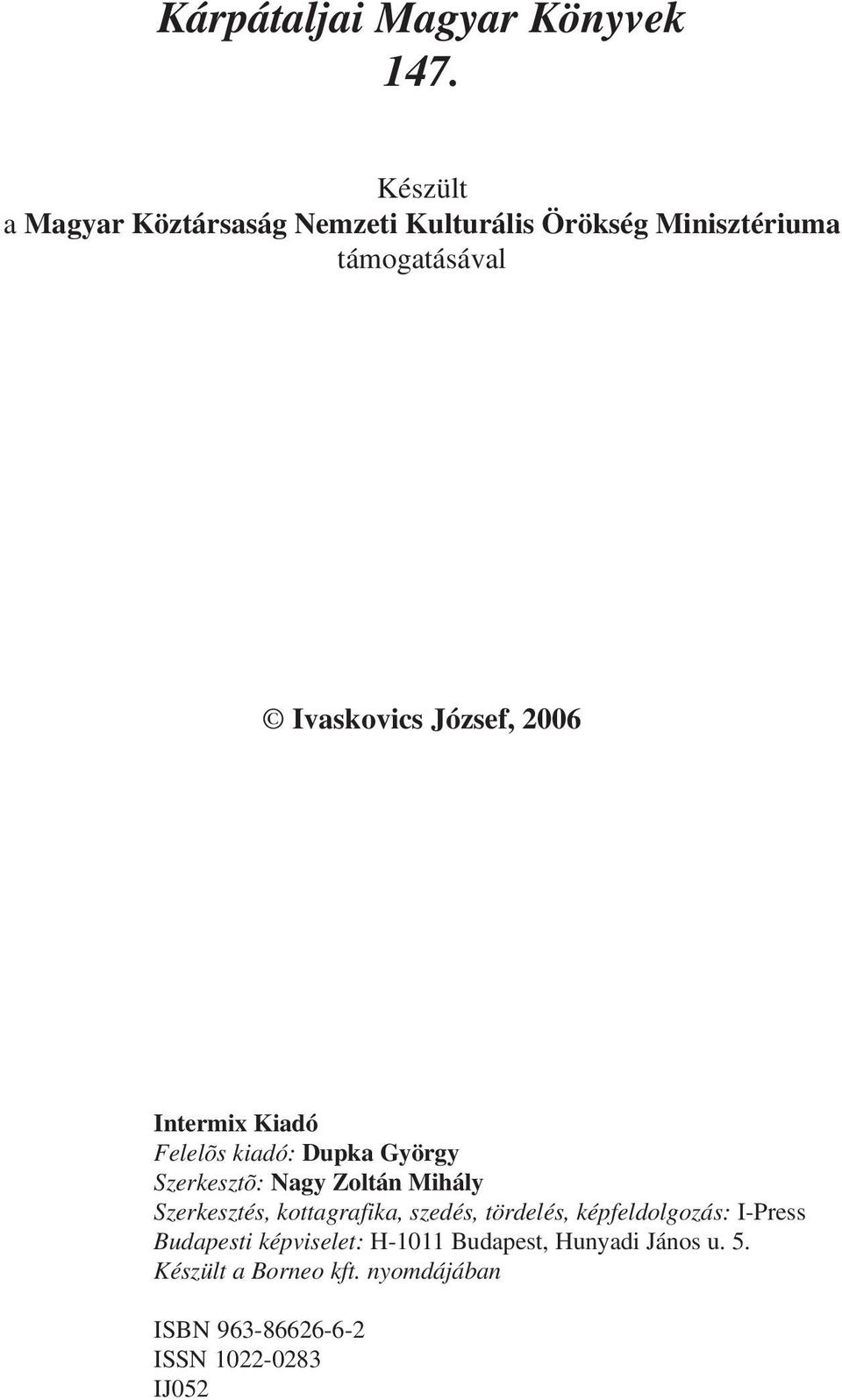 Kárpátaljai Magyar Könyvek
147.

Készült
a Magyar Köztársaság Nemzeti Kulturális Örökség Minisztériuma támogatásával

© Ivaskovics József, 2006

Intermix Kiadó
Felelõs kiadó: Dupka György
Szerkesztõ: Nagy Zoltán Mihály
Szerkesztés, kottagrafika, szedés, tördelés, képfeldolgozás: I-Press
Budapesti képviselet: H-1011 Budapest, Hunyadi János u. 5.
Készült a Borneo kft. nyomdájában

ISBN 963-86626-6-2
ISSN 1022-0283
IJ052